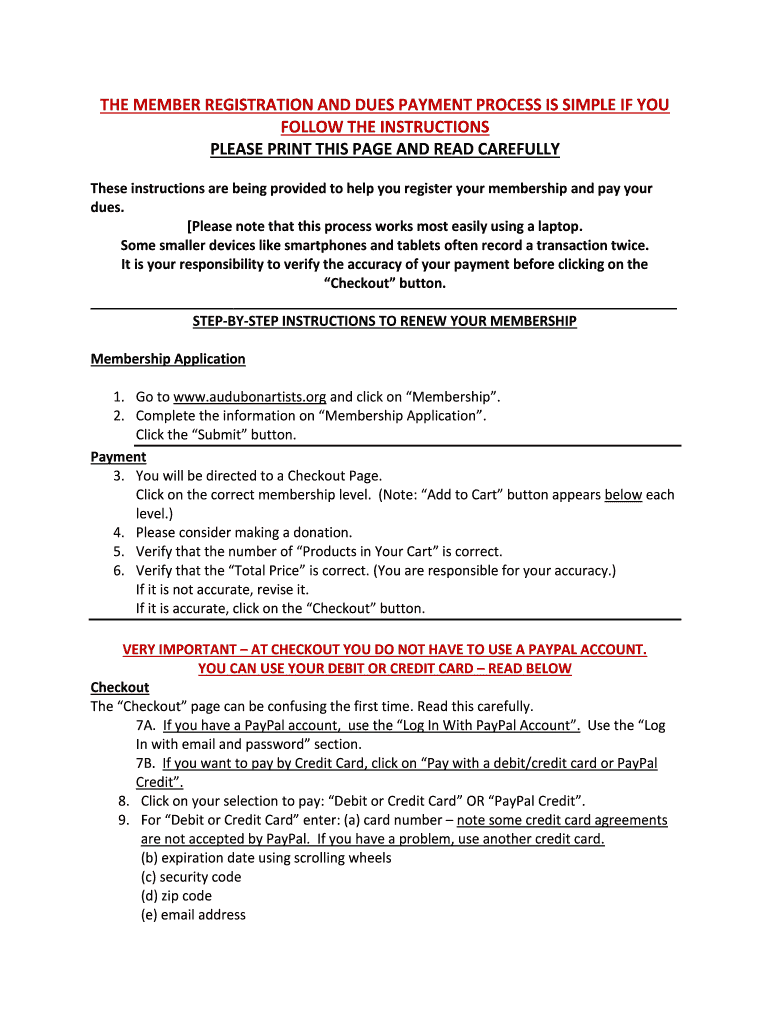 THE MEMBER REGISTRATION AND DUES PAYMENT PROCESS IS SIMPLE IF YOU FOLLOW THE INSTRUCTIONS
PLEASE PRINT THIS PAGE AND READ CAREFULLY

These instructions are being provided to help you register your membership and pay your dues.

[Please note that this process works most easily using a laptop.
Some smaller devices like smartphones and tablets often record a transaction twice.
It is your responsibility to verify the accuracy of your payment before clicking on the "Checkout" button.

STEP-BY-STEP INSTRUCTIONS TO RENEW YOUR MEMBERSHIP

Membership Application

1. Go to www.audubonartists.org and click on "Membership".
2. Complete the information on "Membership Application". Click the "Submit" button.

Payment
3. You will be directed to a Checkout Page. Click on the correct membership level. (Note: "Add to Cart" button appears below each level.)
4. Please consider making a donation.
5. Verify that the number of "Products in Your Cart" is correct.
6. Verify that the "Total Price" is correct. (You are responsible for your accuracy.) If it is not accurate, revise it. If it is accurate, click on the "Checkout" button.

VERY IMPORTANT – AT CHECKOUT YOU DO NOT HAVE TO USE A PAYPAL ACCOUNT.
YOU CAN USE YOUR DEBIT OR CREDIT CARD – READ BELOW

Checkout
The "Checkout" page can be confusing the first time. Read this carefully.
7A. If you have a PayPal account, use the "Log In With PayPal Account". Use the "Log In with email and password" section.
7B. If you want to pay by Credit Card, click on "Pay with a debit/credit card or PayPal Credit".
8. Click on your selection to pay: "Debit or Credit Card" OR "PayPal Credit".
9. For "Debit or Credit Card" enter: (a) card number – note some credit card agreements are not accepted by PayPal. If you have a problem, use another credit card.
(b) expiration date using scrolling wheels
(c) security code
(d) zip code
(e) email address